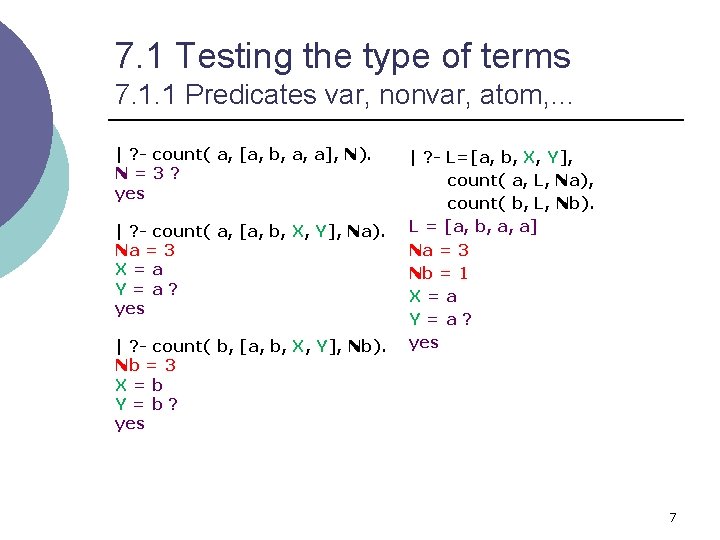 7.1 Testing the type of terms
7.1.1 Predicates var, nonvar, atom,…

| ?- count( a, [a, b, a, a], N).
N = 3 ?
yes

| ?- count( a, [a, b, X, Y], Na).
Na = 3
X = a
Y = a ?
yes

| ?- count( b, [a, b, X, Y], Nb).
Nb = 3
X = b
Y = b ?
yes

| ?- L=[a, b, X, Y],
count( a, L, Na),
count( b, L, Nb).
L = [a, b, a, a]
Na = 3
Nb = 1
X = a
Y = a ?
yes

7